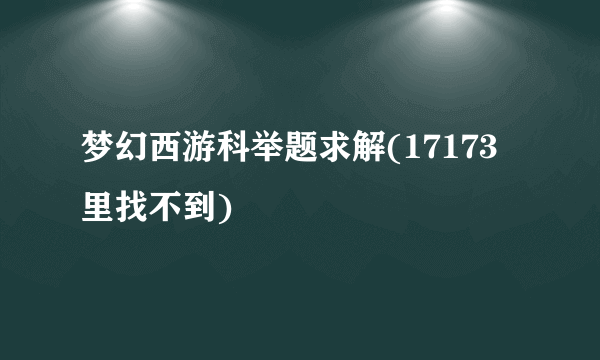 梦幻西游科举题求解(17173里找不到)